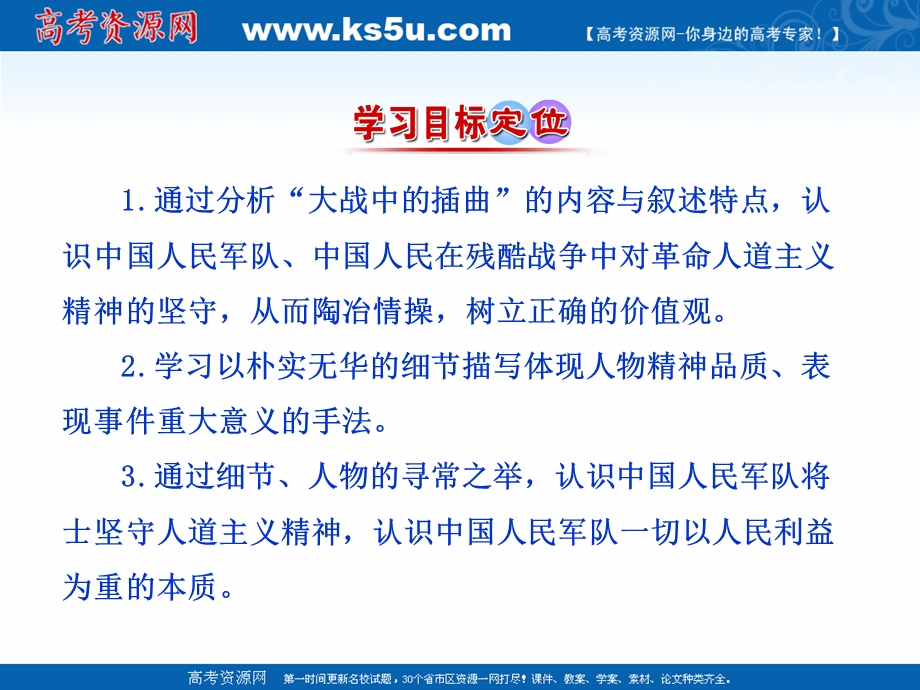 高考资源网 www.ks5u.com 【高考资源网-你身边的高考专家！】

学习目标定位

1.通过分析“大战中的插曲”的内容与叙述特点，认识中国人民军队、中国人民在残酷战争中对革命人道主义精神的坚守，从而陶冶情操，树立正确的价值观。

2.学习以朴实无华的细节描写体现人物精神品质、表现事件重大意义的手法。

3.通过细节、人物的寻常之举，认识中国人民军队将士坚守人道主义精神，认识中国人民军队一切以人民利益为重的本质。

高考资源网 第一时间更新名校试题，30个省市区资源一网打尽！课件、教案、学案、素材、论文种类齐全。